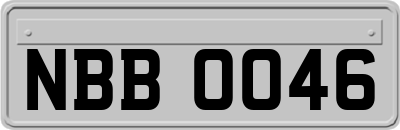 NBB 0046